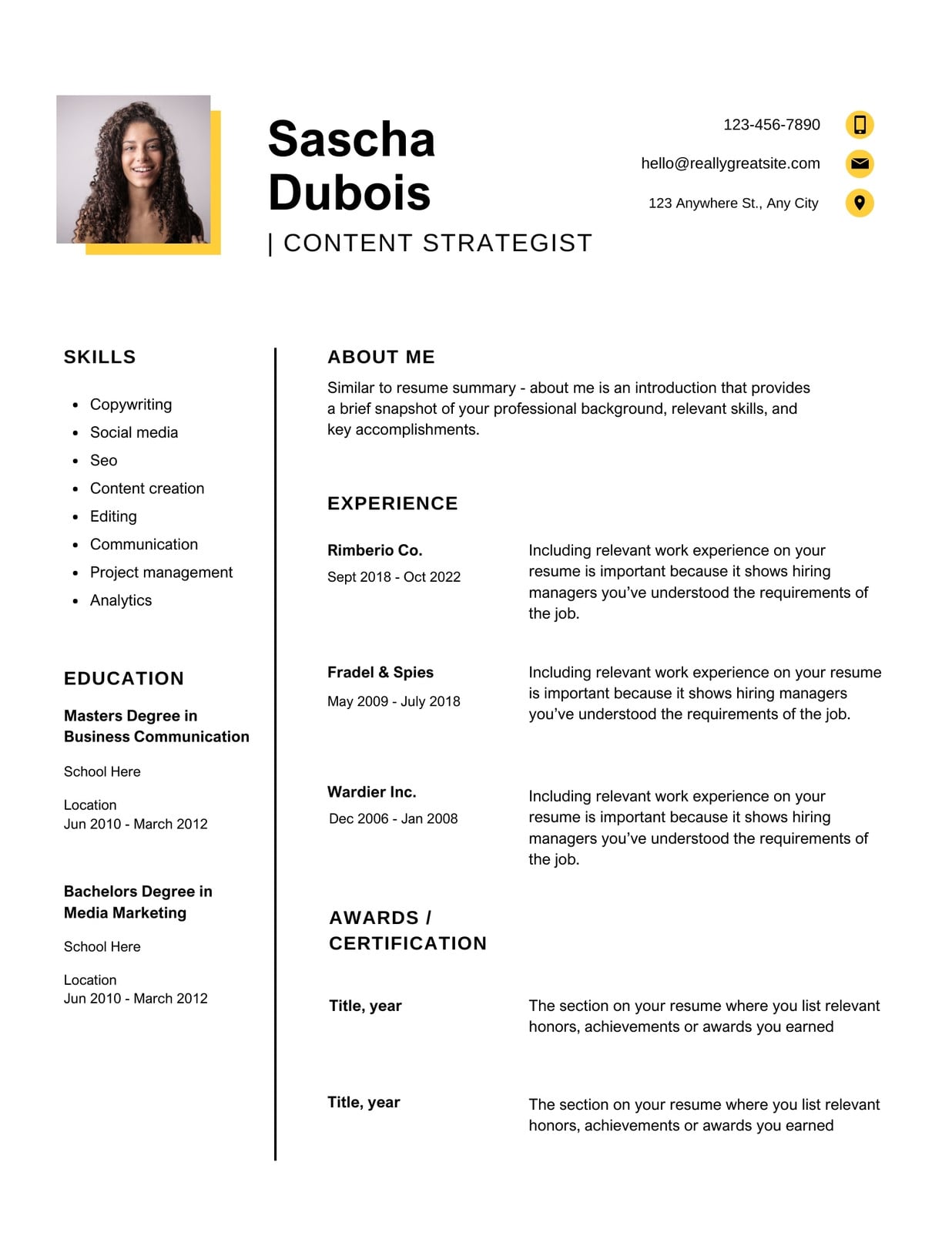 Sascha Dubois

| CONTENT STRATEGIST

123-456-7890

hello@reallygreatsite.com

123 Anywhere St., Any City

SKILLS

- Copywriting
- Social media
- Seo
- Content creation
- Editing
- Communication
- Project management
- Analytics

EDUCATION

Masters Degree in Business Communication

School Here

Location
Jun 2010 - March 2012

Bachelors Degree in Media Marketing

School Here

Location
Jun 2010 - March 2012

ABOUT ME

Similar to resume summary - about me is an introduction that provides a brief snapshot of your professional background, relevant skills, and key accomplishments.

EXPERIENCE

Rimberio Co.
Sept 2018 - Oct 2022

Including relevant work experience on your resume is important because it shows hiring managers you've understood the requirements of the job.

Fradel & Spies
May 2009 - July 2018

Including relevant work experience on your resume is important because it shows hiring managers you've understood the requirements of the job.

Wardier Inc.
Dec 2006 - Jan 2008

Including relevant work experience on your resume is important because it shows hiring managers you've understood the requirements of the job.

AWARDS / CERTIFICATION

Title, year

The section on your resume where you list relevant honors, achievements or awards you earned

Title, year

The section on your resume where you list relevant honors, achievements or awards you earned